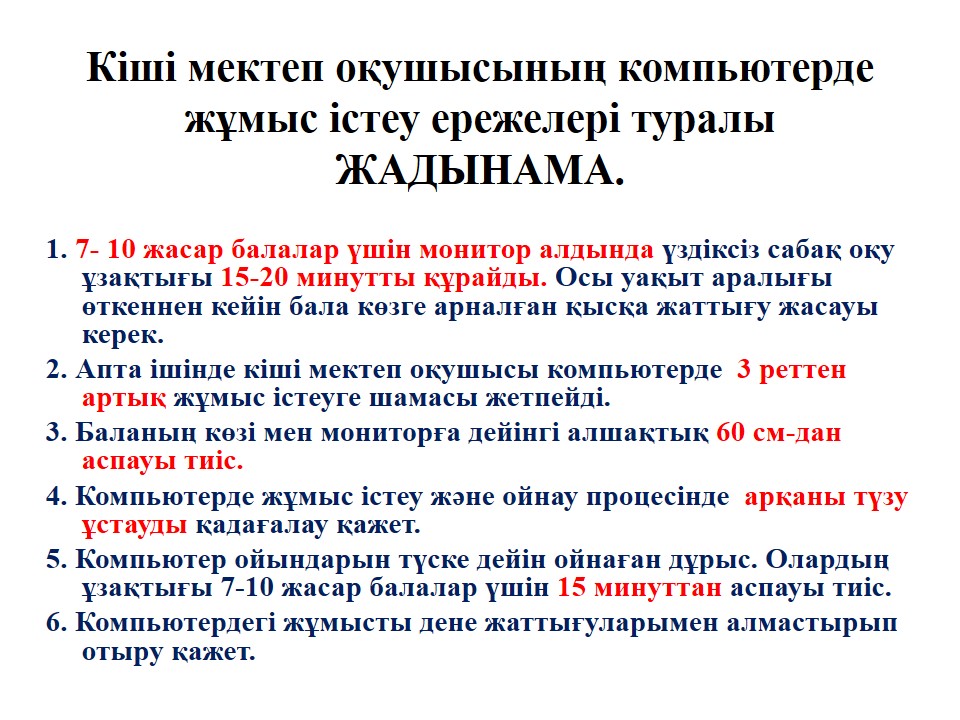 Кіші мектеп оқушысының компьютерде жұмыс істеу ережелері туралы ЖАДЫНАМА.

1. 7- 10 жасар балалар үшін монитор алдында үздіксіз сабақ оқу ұзақтығы 15-20 минутты құрайды. Осы уақыт аралығы өткеннен кейін бала көзге арналған қысқа жаттығу жасауы керек.

2. Апта ішінде кіші мектеп оқушысы компьютерде 3 реттен артық жұмыс істеуге шамасы жетпейді.

3. Баланың көзі мен мониторға дейінгі алшақтық 60 см-дан аспауы тиіс.

4. Компьютерде жұмыс істеу және ойнау процесінде арқаны түзу ұстауды қадағалау қажет.

5. Компьютер ойындарын түске дейін ойнаған дұрыс. Олардың ұзақтығы 7-10 жасар балалар үшін 15 минуттан аспауы тиіс.

6. Компьютердегі жұмысты дене жаттығуларымен алмастырып отыру қажет.